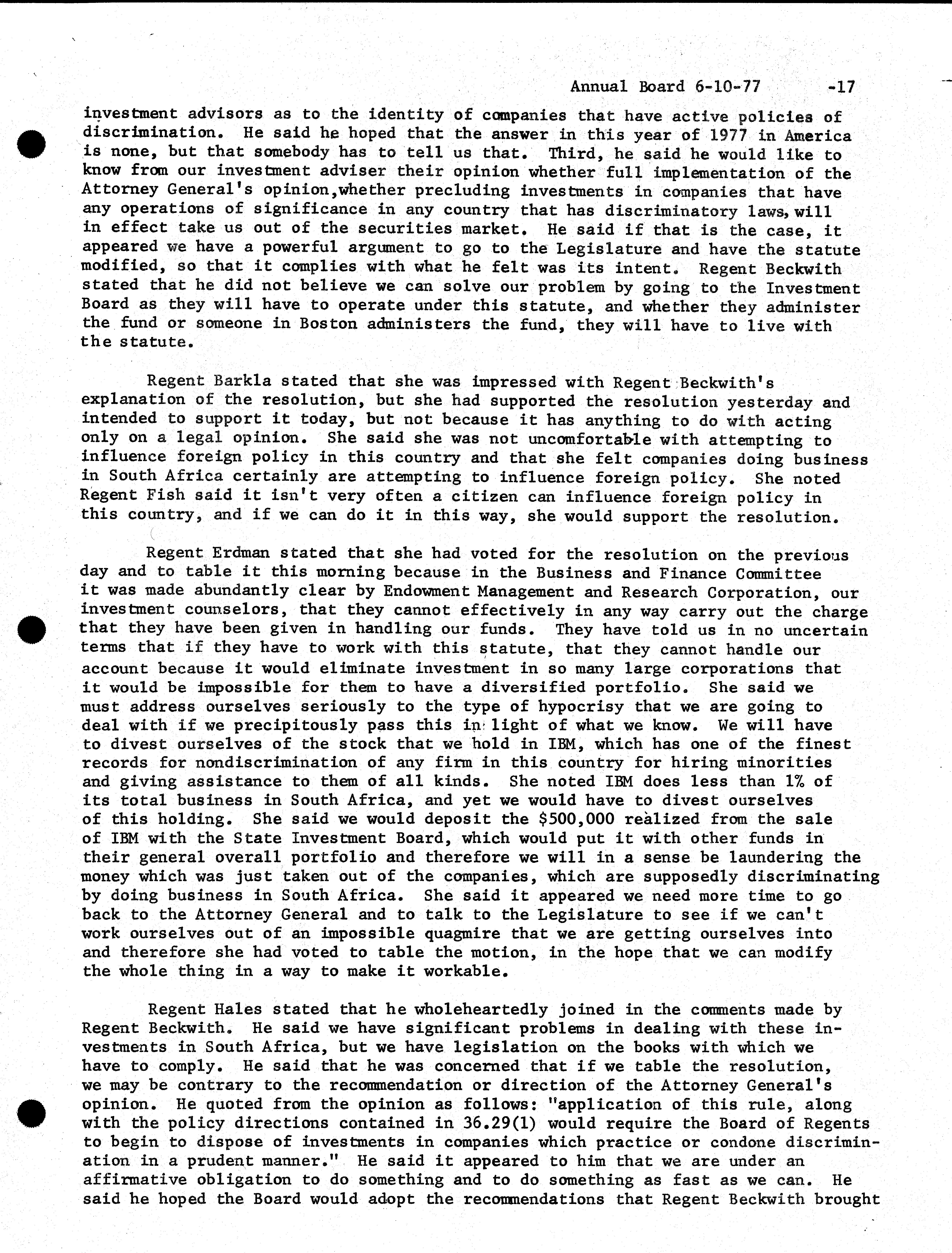 Annual Board 6-10-77 -17

investment advisors as to the identity of companies that have active policies of discrimination. He said he hoped that the answer in this year of 1977 in America is none, but that somebody has to tell us that. Third, he said he would like to know from our investment adviser their opinion whether full implementation of the Attorney General's opinion,whether precluding investments in companies that have any operations of significance in any country that has discriminatory laws, will in effect take us out of the securities market. He said if that is the case, it appeared we have a powerful argument to go to the Legislature and have the statute modified, so that it complies with what he felt was its intent. Regent Beckwith stated that he did not believe we can solve our problem by going to the Investment Board as they will have to operate under this statute, and whether they administer the fund or someone in Boston administers the fund, they will have to live with the statute.

Regent Barkla stated that she was impressed with Regent Beckwith's explanation of the resolution, but she had supported the resolution yesterday and intended to support it today, but not because it has anything to do with acting only on a legal opinion. She said she was not uncomfortable with attempting to influence foreign policy in this country and that she felt companies doing business in South Africa certainly are attempting to influence foreign policy. She noted Regent Fish said it isn't very often a citizen can influence foreign policy in this country, and if we can do it in this way, she would support the resolution.

Regent Erdman stated that she had voted for the resolution on the previous day and to table it this morning because in the Business and Finance Committee it was made abundantly clear by Endowment Management and Research Corporation, our investment counselors, that they cannot effectively in any way carry out the charge that they have been given in handling our funds. They have told us in no uncertain terms that if they have to work with this statute, that they cannot handle our account because it would eliminate investment in so many large corporations that it would be impossible for them to have a diversified portfolio. She said we must address ourselves seriously to the type of hypocrisy that we are going to deal with if we precipitously pass this in light of what we know. We will have to divest ourselves of the stock that we hold in IBM, which has one of the finest records for nondiscrimination of any firm in this country for hiring minorities and giving assistance to them of all kinds. She noted IBM does less than 1% of its total business in South Africa, and yet we would have to divest ourselves of this holding. She said we would deposit the $500,000 realized from the sale of IBM with the State Investment Board, which would put it with other funds in their general overall portfolio and therefore we will in a sense be laundering the money which was just taken out of the companies, which are supposedly discriminating by doing business in South Africa. She said it appeared we need more time to go back to the Attorney General and to talk to the Legislature to see if we can't work ourselves out of an impossible quagmire that we are getting ourselves into and therefore she had voted to table the motion, in the hope that we can modify the whole thing in a way to make it workable.

Regent Hales stated that he wholeheartedly joined in the comments made by Regent Beckwith. He said we have significant problems in dealing with these investments in South Africa, but we have legislation on the books with which we have to comply. He said that he was concerned that if we table the resolution, we may be contrary to the recommendation or direction of the Attorney General's opinion. He quoted from the opinion as follows: "application of this rule, along with the policy directions contained in 36.29(1) would require the Board of Regents to begin to dispose of investments in companies which practice or condone discrimination in a prudent manner." He said it appeared to him that we are under an affirmative obligation to do something and to do something as fast as we can. He said he hoped the Board would adopt the recommendations that Regent Beckwith brought